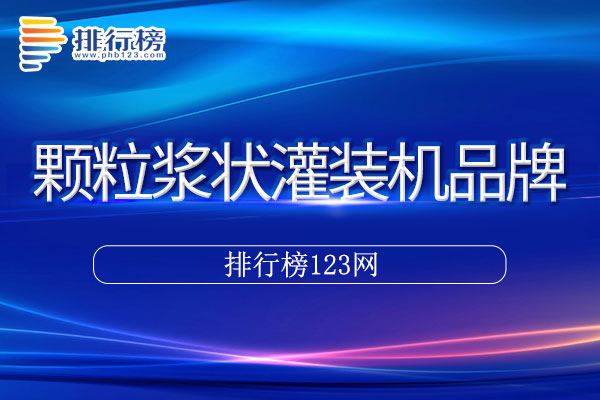 排行榜
www.phb123.com

颗粒浆状灌装机品牌

排行榜123网